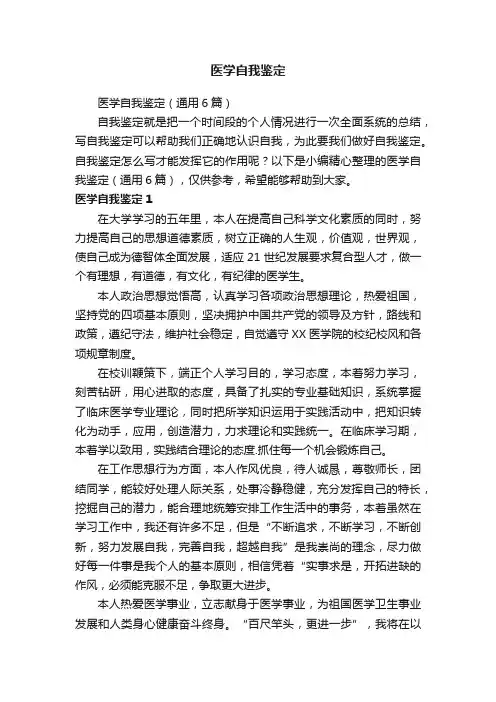 医学自我鉴定

医学自我鉴定（通用6篇）

自我鉴定就是把一个时间段的个人情况进行一次全面系统的总结，写自我鉴定可以帮助我们正确地认识自我，为此要我们做好自我鉴定。自我鉴定怎么写才能发挥它的作用呢？以下是小编精心整理的医学自我鉴定（通用6篇），仅供参考，希望能够帮助到大家。

医学自我鉴定1

在大学学习的五年里，本人在提高自己科学文化素质的同时，努力提高自己的思想道德素质，树立正确的人生观，价值观，世界观，使自己成为德智体全面发展，适应21世纪发展要求复合型人才，做一个有理想，有道德，有文化，有纪律的医学生。

本人政治思想觉悟高，认真学习各项政治思想理论，热爱祖国，坚持党的四项基本原则，坚决拥护中国共产党的领导及方针，路线和政策，遵纪守法，维护社会稳定，自觉遵守XX医学院的校纪校风和各项规章制度。

在校训鞭策下，端正个人学习目的，学习态度，本着努力学习，刻苦钻研，用心进取的态度，具备了扎实的专业基础知识，系统掌握了临床医学专业理论，同时把所学知识运用于实践活动中，把知识转化为动手，应用，创造潜力，力求理论和实践统一。在临床学习期，本着学以致用，实践结合理论的态度.抓住每一个机会锻炼自己。

在工作思想行为方面，本人作风优良，待人诚恳，尊敬师长，团结同学，能较好处理人际关系，处事冷静稳健，充分发挥自己的特长，挖掘自己的潜力，能合理地统筹安排工作生活中的事务，本着虽然在学习工作中，我还有许多不足，但是“不断追求，不断学习，不断创新，努力发展自我，完善自我，超越自我”是我崇尚的理念，尽力做好每一件事是我个人的基本原则，相信凭着“实事求是，开拓进缺的作风，必须能克服不足，争取更大进步。

本人热爱医学事业，立志献身于医学事业，为祖国医学卫生事业发展和人类身心健康奋斗终身。“百尺竿头，更进一步”，我将在以